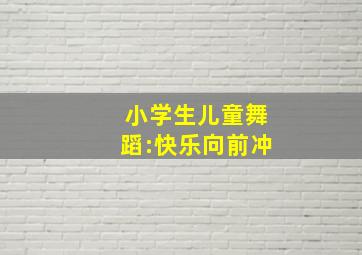 小学生儿童舞蹈:快乐向前冲